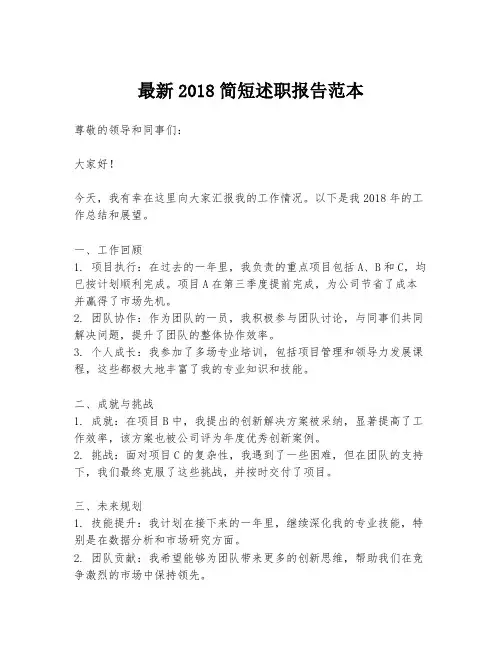 最新 2018 简短述职报告范本

尊敬的领导和同事们：

大家好！

今天，我有幸在这里向大家汇报我的工作情况。以下是我 2018 年的工作总结和展望。

一、工作回顾
1. 项目执行：在过去的一年里，我负责的重点项目包括 A、B 和 C，均已按计划顺利完成。项目 A 在第三季度提前完成，为公司节省了成本并赢得了市场先机。
2. 团队协作：作为团队的一员，我积极参与团队讨论，与同事们共同解决问题，提升了团队的整体协作效率。
3. 个人成长：我参加了多场专业培训，包括项目管理和领导力发展课程，这些都极大地丰富了我的专业知识和技能。

二、成就与挑战
1. 成就：在项目 B 中，我提出的创新解决方案被采纳，显著提高了工作效率，该方案也被公司评为年度优秀创新案例。
2. 挑战：面对项目 C 的复杂性，我遇到了一些困难，但在团队的支持下，我们最终克服了这些挑战，并按时交付了项目。

三、未来规划
1. 技能提升：我计划在接下来的一年里，继续深化我的专业技能，特别是在数据分析和市场研究方面。
2. 团队贡献：我希望能够为团队带来更多的创新思维，帮助我们在竞争激烈的市场中保持领先。